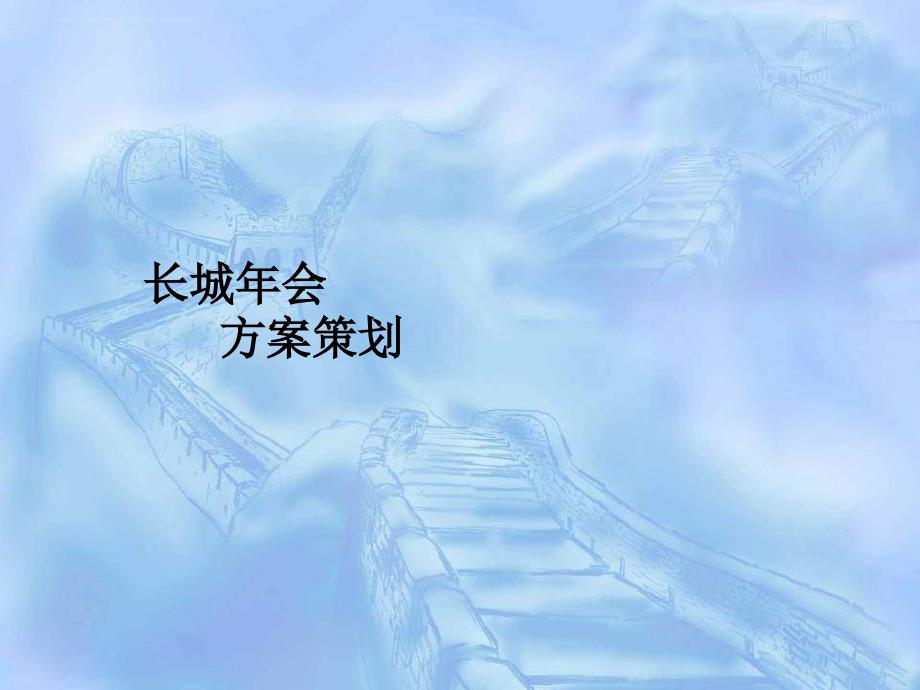 长城年会
方案策划